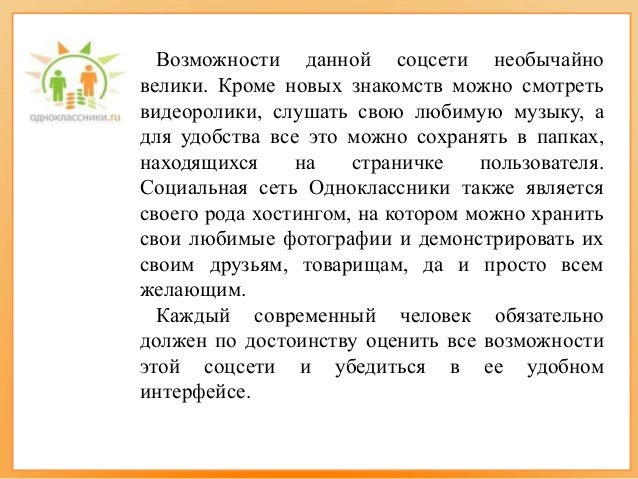 одноклассники.ru

Возможности данной соцсети необычайно велики. Кроме новых знакомств можно смотреть видеоролики, слушать свою любимую музыку, а для удобства все это можно сохранять в папках, находящихся на страничке пользователя. Социальная сеть Одноклассники также является своего рода хостингом, на котором можно хранить свои любимые фотографии и демонстрировать их своим друзьям, товарищам, да и просто всем желающим.

Каждый современный человек обязательно должен по достоинству оценить все возможности этой соцсети и убедиться в ее удобном интерфейсе.